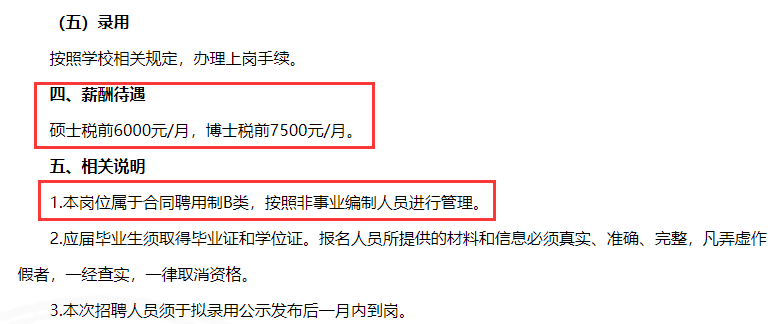 （五）录用

按照学校相关规定，办理上岗手续。

四、薪酬待遇

硕士税前6000元/月，博士税前7500元/月。

五、相关说明

1.本岗位属于合同聘用制B类，按照非事业编制人员进行管理。

2.应届毕业生须取得毕业证和学位证。报名人员所提供的材料和信息必须真实、准确、完整，凡弄虚作假者，一经查实，一律取消资格。

3.本次招聘人员须于拟录用公示发布后一月内到岗。